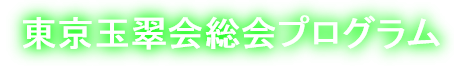 東京玉翠会総会プログラム